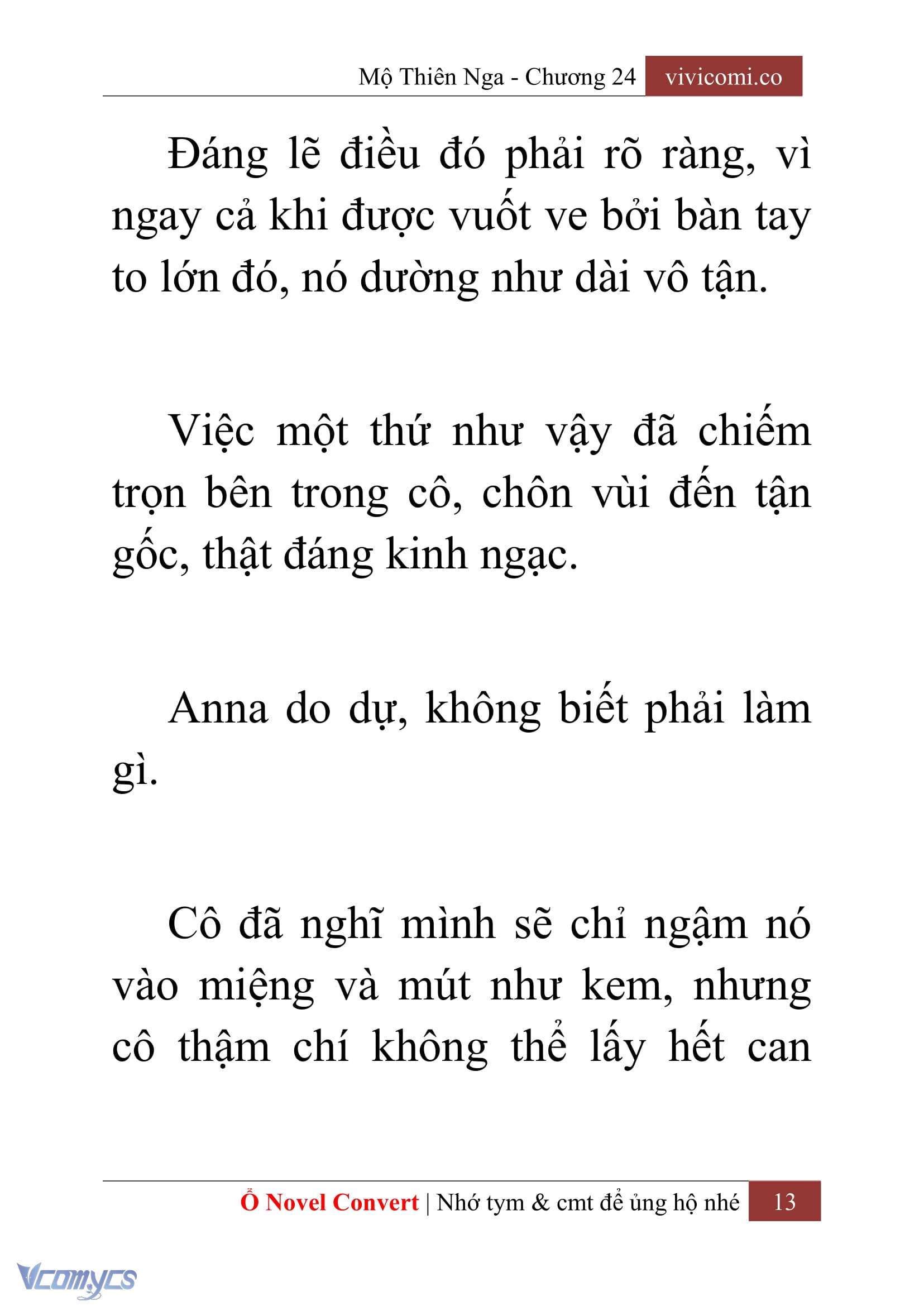 Mộ Thiên Nga - Chương 24 vivicomi.co

Đáng lẽ điều đó phải rõ ràng, vì ngay cả khi được vuốt ve bởi bàn tay to lớn đó, nó dường như dài vô tận.

Việc một thứ như vậy đã chiếm trọn bên trong cô, chôn vùi đến tận gốc, thật đáng kinh ngạc.

Anna do dự, không biết phải làm gì.

Cô đã nghĩ mình sẽ chỉ ngậm nó vào miệng và mút như kem, nhưng cô thậm chí không thể lấy hết can

Ổ Novel Convert | Nhớ tym & cmt để ủng hộ nhé 13

Vcomycs